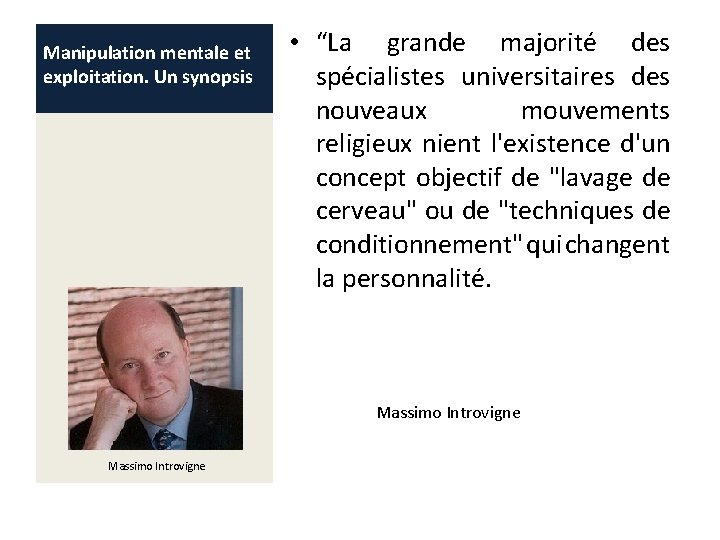 Manipulation mentale et exploitation. Un synopsis

Massimo Introvigne

• “La grande majorité des spécialistes universitaires des nouveaux mouvements religieux nient l'existence d'un concept objectif de "lavage de cerveau" ou de "techniques de conditionnement" qui changent la personnalité.

Massimo Introvigne